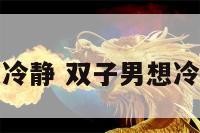 冷静 双子男想冷